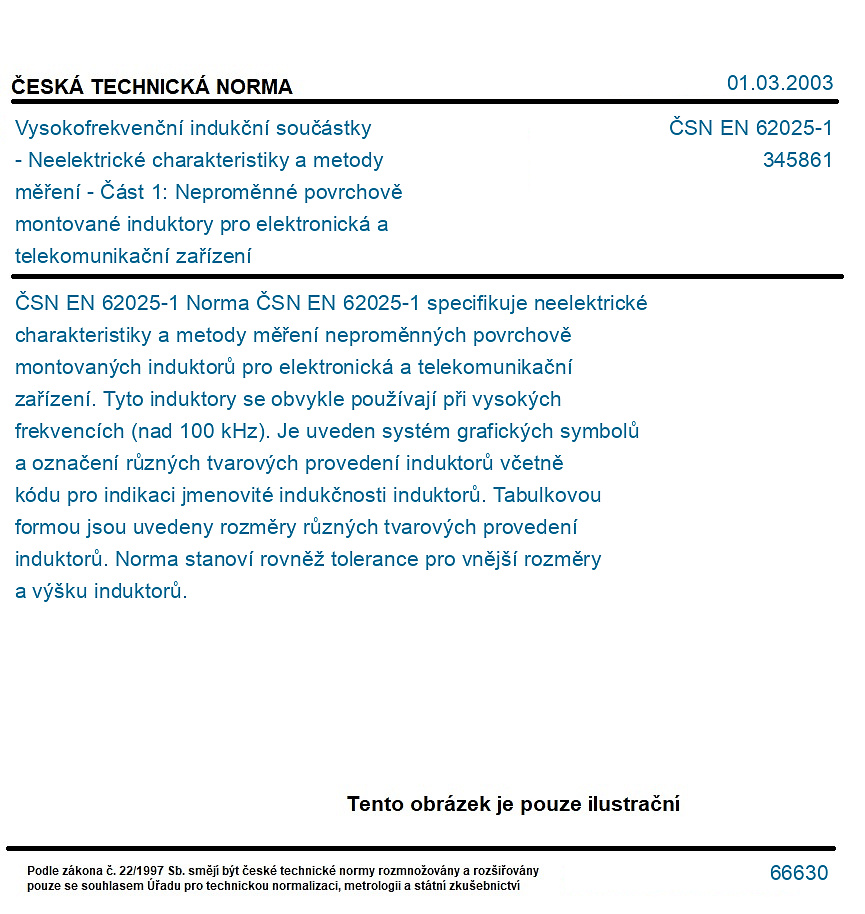 ČESKÁ TECHNICKÁ NORMA
01.03.2003

Vysokofrekvenční indukční součástky - Neelektrické charakteristiky a metody měření - Část 1: Neproměnné povrchově montované induktory pro elektronická a telekomunikační zařízení

ČSN EN 62025-1
345861

ČSN EN 62025-1 Norma ČSN EN 62025-1 specifikuje neelektrické charakteristiky a metody měření neproměnných povrchově montovaných induktorů pro elektronická a telekomunikační zařízení. Tyto induktory se obvykle používají při vysokých frekvencích (nad 100 kHz). Je uveden systém grafických symbolů a označení různých tvarových provedení induktorů včetně kódu pro indikaci jmenovité indukčnosti induktorů. Tabulkovou formou jsou uvedeny rozměry různých tvarových provedení induktorů. Norma stanoví rovněž tolerance pro vnější rozměry a výšku induktorů.

Tento obrázek je pouze ilustrační

Podle zákona č. 22/1997 Sb. smějí být české technické normy rozmnožovány a rozšiřovány pouze se souhlasem Úřadu pro technickou normalizaci, metrologii a státní zkušebnictví

66630